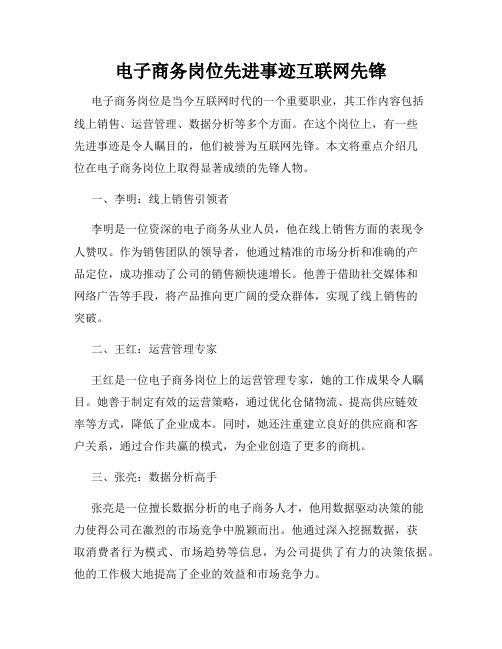 电子商务岗位先进事迹互联网先锋

电子商务岗位是当今互联网时代的一个重要职业，其工作内容包括线上销售、运营管理、数据分析等多个方面。在这个岗位上，有一些先进事迹是令人瞩目的，他们被誉为互联网先锋。本文将重点介绍几位在电子商务岗位上取得显著成绩的先锋人物。

一、李明：线上销售引领者

李明是一位资深的电子商务从业人员，他在线上销售方面的表现令人赞叹。作为销售团队的领导者，他通过精准的市场分析和准确的产品定位，成功推动了公司的销售额快速增长。他善于借助社交媒体和网络广告等手段，将产品推向更广阔的受众群体，实现了线上销售的突破。

二、王红：运营管理专家

王红是一位电子商务岗位上的运营管理专家，她的工作成果令人瞩目。她善于制定有效的运营策略，通过优化仓储物流、提高供应链效率等方式，降低了企业成本。同时，她还注重建立良好的供应商和客户关系，通过合作共赢的模式，为企业创造了更多的商机。

三、张亮：数据分析高手

张亮是一位擅长数据分析的电子商务人才，他用数据驱动决策的能力使得公司在激烈的市场竞争中脱颖而出。他通过深入挖掘数据，获取消费者行为模式、市场趋势等信息，为公司提供了有力的决策依据。他的工作极大地提高了企业的效益和市场竞争力。